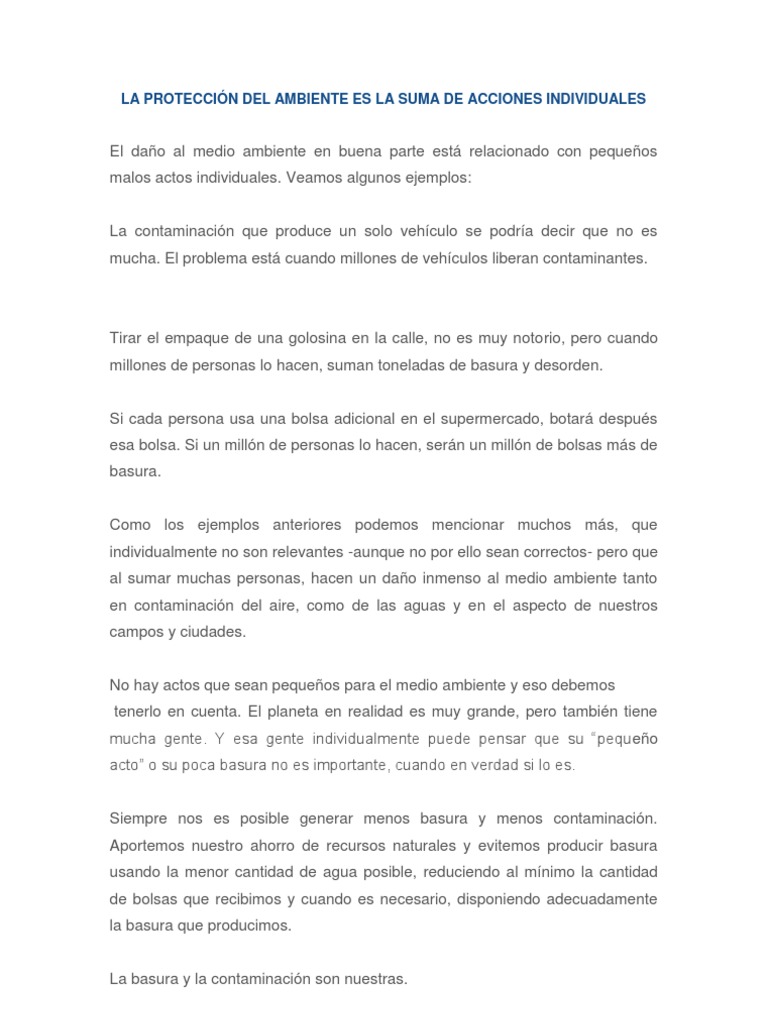 LA PROTECCIÓN DEL AMBIENTE ES LA SUMA DE ACCIONES INDIVIDUALES

El daño al medio ambiente en buena parte está relacionado con pequeños malos actos individuales. Veamos algunos ejemplos:

La contaminación que produce un solo vehículo se podría decir que no es mucha. El problema está cuando millones de vehículos liberan contaminantes.

Tirar el empaque de una golosina en la calle, no es muy notorio, pero cuando millones de personas lo hacen, suman toneladas de basura y desorden.

Si cada persona usa una bolsa adicional en el supermercado, botará después esa bolsa. Si un millón de personas lo hacen, serán un millón de bolsas más de basura.

Como los ejemplos anteriores podemos mencionar muchos más, que individualmente no son relevantes -aunque no por ello sean correctos- pero que al sumar muchas personas, hacen un daño inmenso al medio ambiente tanto en contaminación del aire, como de las aguas y en el aspecto de nuestros campos y ciudades.

No hay actos que sean pequeños para el medio ambiente y eso debemos tenerlo en cuenta. El planeta en realidad es muy grande, pero también tiene mucha gente. Y esa gente individualmente puede pensar que su "pequeño acto" o su poca basura no es importante, cuando en verdad si lo es.

Siempre nos es posible generar menos basura y menos contaminación. Aportemos nuestro ahorro de recursos naturales y evitemos producir basura usando la menor cantidad de agua posible, reduciendo al mínimo la cantidad de bolsas que recibimos y cuando es necesario, disponiendo adecuadamente la basura que producimos.

La basura y la contaminación son nuestras.